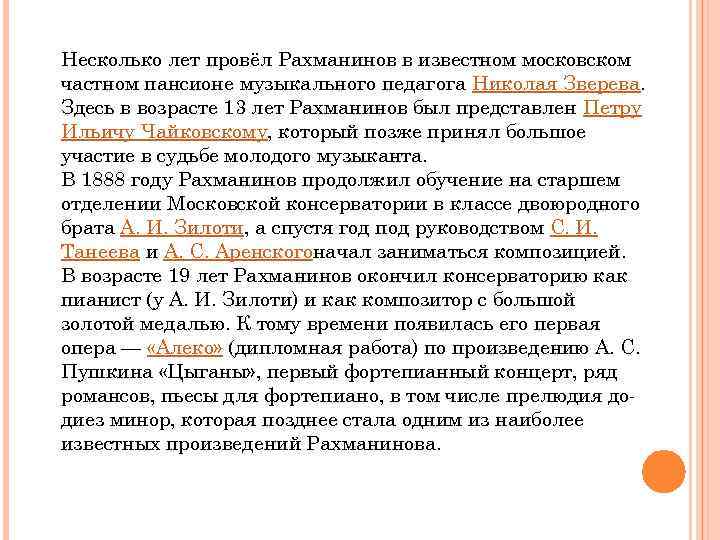 Несколько лет провёл Рахманинов в известном московском частном пансионе музыкального педагога Николая Зверева. Здесь в возрасте 13 лет Рахманинов был представлен Петру Ильичу Чайковскому, который позже принял большое участие в судьбе молодого музыканта.
В 1888 году Рахманинов продолжил обучение на старшем отделении Московской консерватории в классе двоюродного брата А. И. Зилоти, а спустя год под руководством С. И. Танеева и А. С. Аренскогоначал заниматься композицией.
В возрасте 19 лет Рахманинов окончил консерваторию как пианист (у А. И. Зилоти) и как композитор с большой золотой медалью. К тому времени появилась его первая опера — «Алеко» (дипломная работа) по произведению А. С. Пушкина «Цыганы», первый фортепианный концерт, ряд романсов, пьесы для фортепиано, в том числе прелюдия до-диез минор, которая позднее стала одним из наиболее известных произведений Рахманинова.